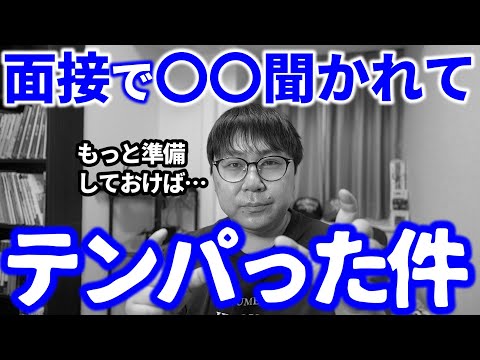 面接で〇〇聞かれて

もっと準備しておけば…

テンパった件